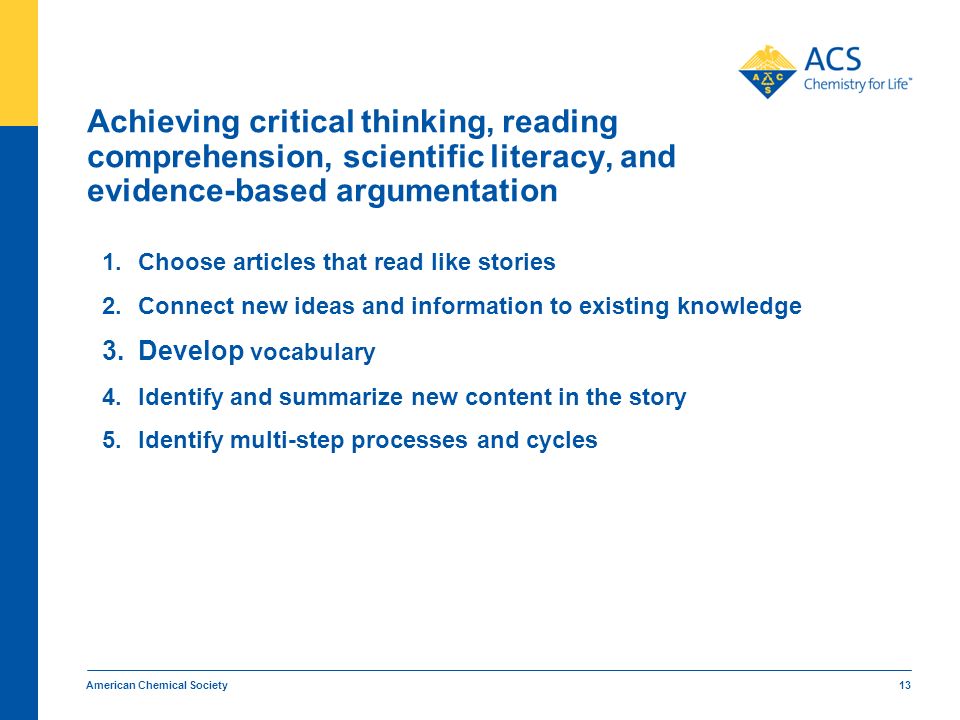 ACS
Chemistry for Life™

Achieving critical thinking, reading comprehension, scientific literacy, and evidence-based argumentation

1. Choose articles that read like stories
2. Connect new ideas and information to existing knowledge
3. Develop vocabulary
4. Identify and summarize new content in the story
5. Identify multi-step processes and cycles

American Chemical Society

13